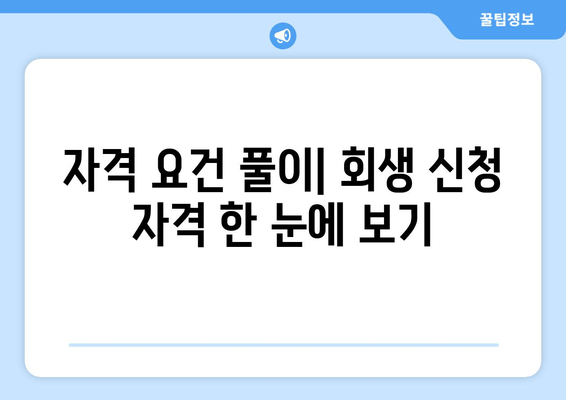 꿀팁정보

자격 요건 풀이| 회생 신청 자격 한 눈에 보기